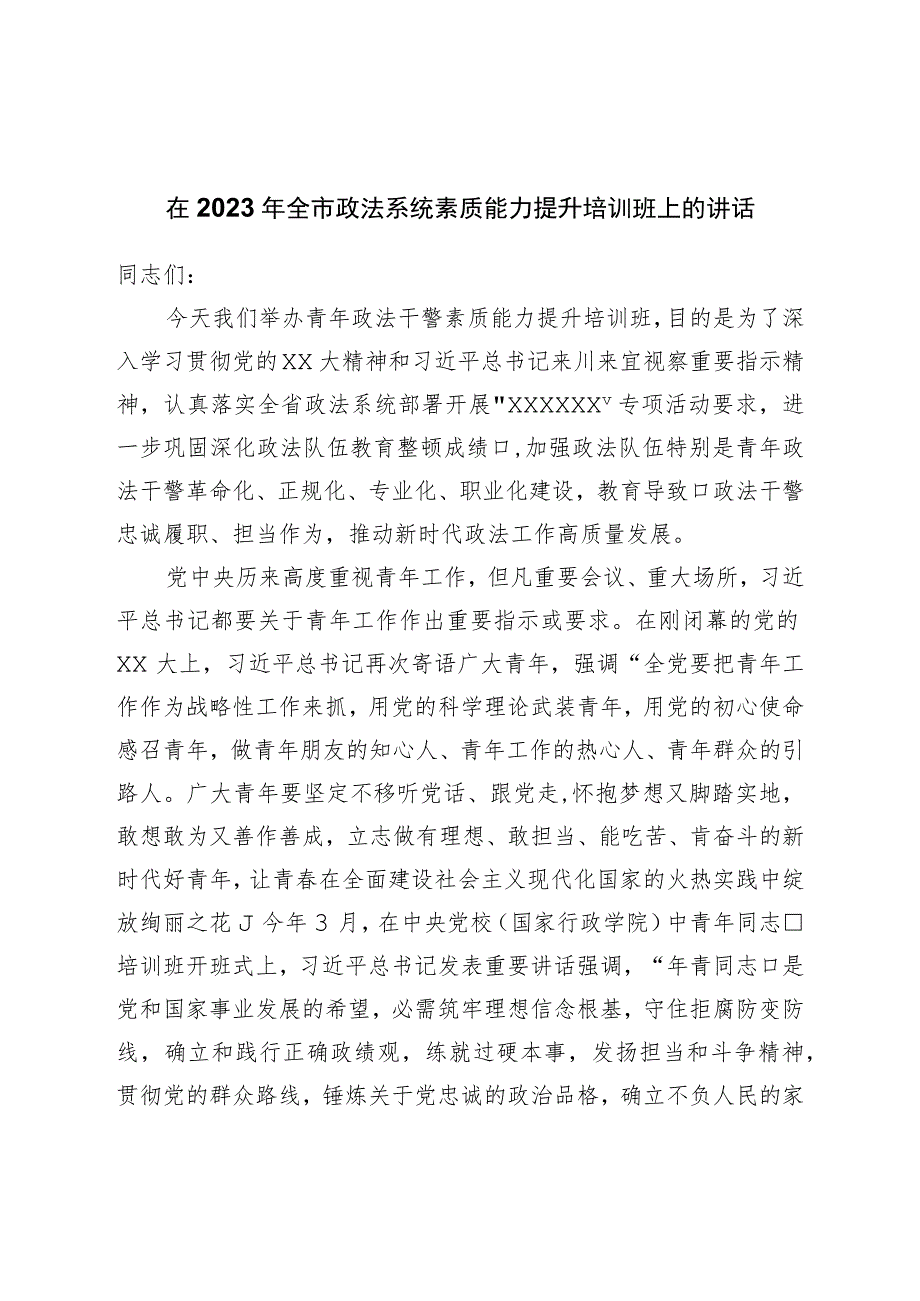 在2023年全市政法系统素质能力提升培训班上的讲话

同志们：

今天我们举办青年政法干警素质能力提升培训班，目的是为了深入学习贯彻党的XX大精神和习近平总书记来川来宜视察重要指示精神，认真落实全省政法系统部署开展"XXXXXXᵛ专项活动要求，进一步巩固深化政法队伍教育整顿成绩口，加强政法队伍特别是青年政法干警革命化、正规化、专业化、职业化建设，教育导致口政法干警忠诚履职、担当作为，推动新时代政法工作高质量发展。

党中央历来高度重视青年工作，但凡重要会议、重大场所，习近平总书记都要关于青年工作作出重要指示或要求。在刚闭幕的党的XX大上，习近平总书记再次寄语广大青年，强调“全党要把青年工作作为战略性工作来抓，用党的科学理论武装青年，用党的初心使命感召青年，做青年朋友的知心人、青年工作的热心人、青年群众的引路人。广大青年要坚定不移听党话、跟党走，怀抱梦想又脚踏实地，敢想敢为又善作善成，立志做有理想、敢担当、能吃苦、肯奋斗的新时代好青年，让青春在全面建设社会主义现代化国家的火热实践中绽放绚丽之花J今年3月，在中央党校（国家行政学院）中青年同志□培训班开班式上，习近平总书记发表重要讲话强调，“年青同志口是党和国家事业发展的希望，必需筑牢理想信念根基，守住拒腐防变防线，确立和践行正确政绩观，练就过硬本事，发扬担当和斗争精神，贯彻党的群众路线，锤炼关于党忠诚的政治品格，确立不负人民的家